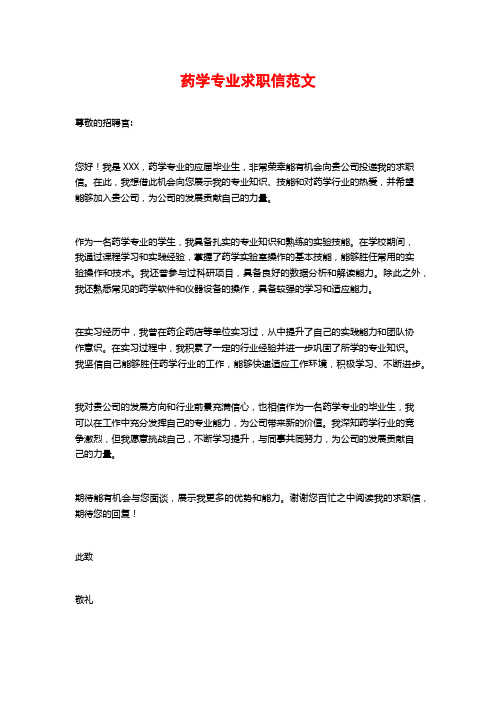 药学专业求职信范文

尊敬的招聘官：

您好！我是XXX，药学专业的应届毕业生，非常荣幸能有机会向贵公司投递我的求职信。在此，我想借此机会向您展示我的专业知识、技能和对药学行业的热爱，并希望能够加入贵公司，为公司的发展贡献自己的力量。

作为一名药学专业的学生，我具备扎实的专业知识和熟练的实验技能。在学校期间，我通过课程学习和实践经验，掌握了药学实验室操作的基本技能，能够胜任常用的实验操作和技术。我还曾参与过科研项目，具备良好的数据分析和解读能力。除此之外，我还熟悉常见的药学软件和仪器设备的操作，具备较强的学习和适应能力。

在实习经历中，我曾在药企药店等单位实习过，从中提升了自己的实践能力和团队协作意识。在实习过程中，我积累了一定的行业经验并进一步巩固了所学的专业知识。我坚信自己能够胜任药学行业的工作，能够快速适应工作环境，积极学习、不断进步。

我对贵公司的发展方向和行业前景充满信心，也相信作为一名药学专业的毕业生，我可以在工作中充分发挥自己的专业能力，为公司带来新的价值。我深知药学行业的竞争激烈，但我愿意挑战自己，不断学习提升，与同事共同努力，为公司的发展贡献自己的力量。

期待能有机会与您面谈，展示我更多的优势和能力。谢谢您百忙之中阅读我的求职信，期待您的回复！

此致

敬礼